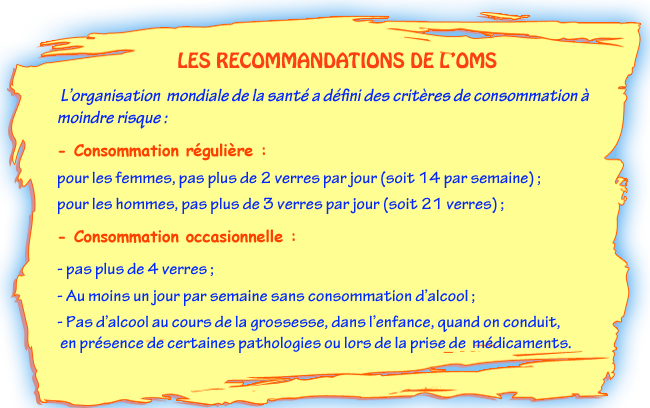 LES RECOMMANDATIONS DE L'OMS

L'organisation mondiale de la santé a défini des critères de consommation à moindre risque :

- Consommation régulière :

pour les femmes, pas plus de 2 verres par jour (soit 14 par semaine) ;

pour les hommes, pas plus de 3 verres par jour (soit 21 verres) ;

- Consommation occasionnelle :

- pas plus de 4 verres ;

- Au moins un jour par semaine sans consommation d'alcool ;

- Pas d'alcool au cours de la grossesse, dans l'enfance, quand on conduit, en présence de certaines pathologies ou lors de la prise de médicaments.